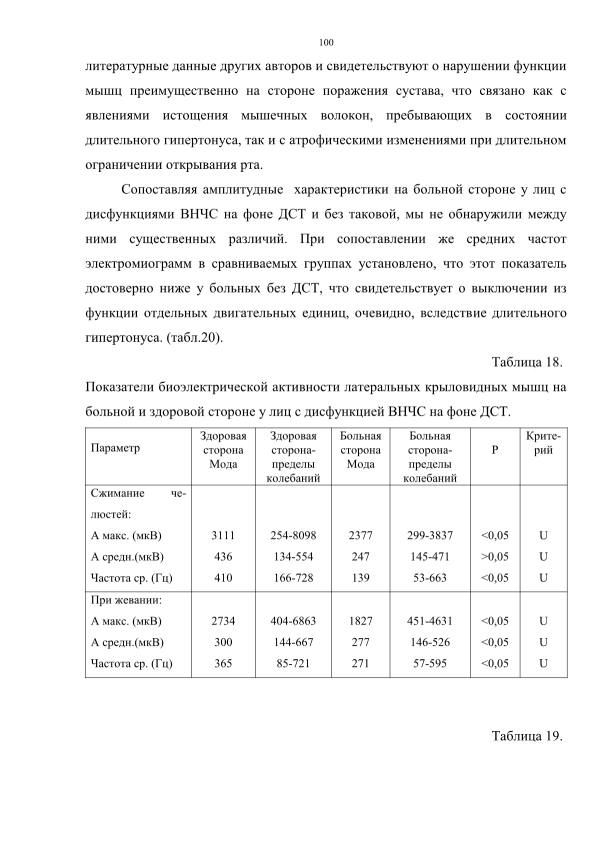 100

литературные данные других авторов и свидетельствуют о нарушении функции мышц преимущественно на стороне поражения сустава, что связано как с явлениями истощения мышечных волокон, пребывающих в состоянии длительного гипертонуса, так и с атрофическими изменениями при длительном ограничении открывания рта.

Сопоставляя амплитудные характеристики на больной стороне у лиц с дисфункциями ВНЧС на фоне ДСТ и без таковой, мы не обнаружили между ними существенных различий. При сопоставлении же средних частот электромиограмм в сравниваемых группах установлено, что этот показатель достоверно ниже у больных без ДСТ, что свидетельствует о выключении из функции отдельных двигательных единиц, очевидно, вследствие длительного гипертонуса. (табл.20).

Таблица 18.

Показатели биоэлектрической активности латеральных крыловидных мышц на больной и здоровой стороне у лиц с дисфункцией ВНЧС на фоне ДСТ.

| Параметр | Здоровая сторона Мода | Здоровая сторона-пределы колебаний | Больная сторона Мода | Больная сторона-пределы колебаний | P | Критерий |
|---|---|---|---|---|---|---|
| Сжимание челюстей: | | | | | | |
| А макс. (мкВ) | 3111 | 254-8098 | 2377 | 299-3837 | <0,05 | U |
| А средн.(мкВ) | 436 | 134-554 | 247 | 145-471 | >0,05 | U |
| Частота ср. (Гц) | 410 | 166-728 | 139 | 53-663 | <0,05 | U |
| При жевании: | | | | | | |
| А макс. (мкВ) | 2734 | 404-6863 | 1827 | 451-4631 | <0,05 | U |
| А средн.(мкВ) | 300 | 144-667 | 277 | 146-526 | <0,05 | U |
| Частота ср. (Гц) | 365 | 85-721 | 271 | 57-595 | <0,05 | U |

Таблица 19.